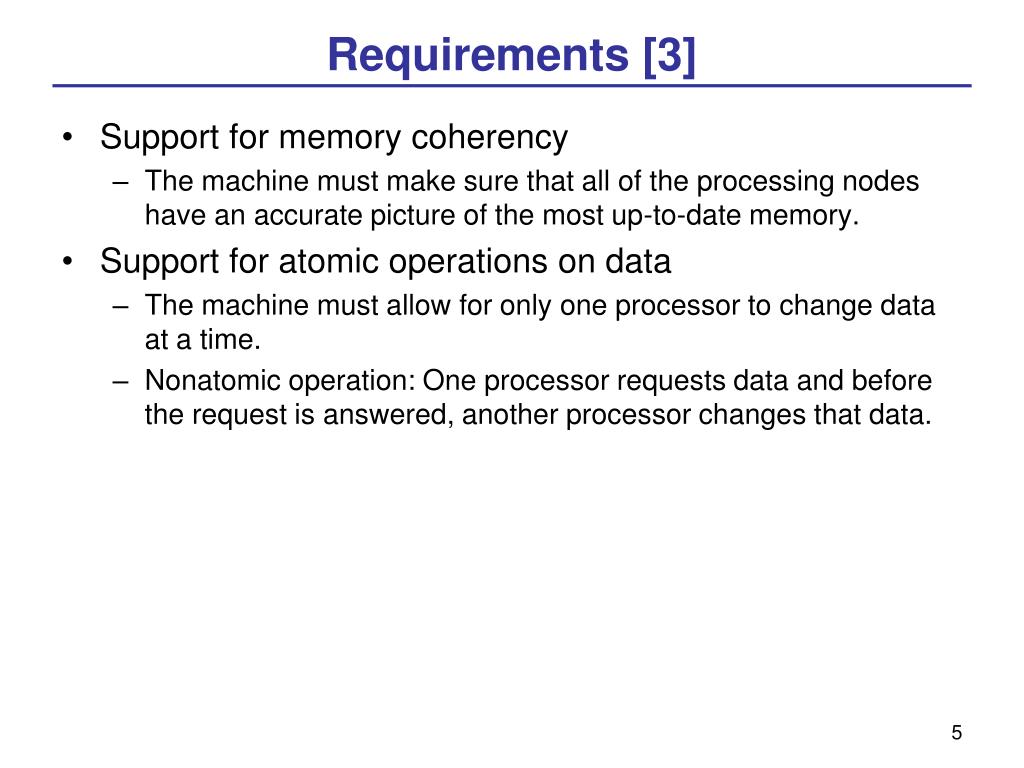 Requirements [3]

• Support for memory coherency
 – The machine must make sure that all of the processing nodes have an accurate picture of the most up-to-date memory.

• Support for atomic operations on data
 – The machine must allow for only one processor to change data at a time.
 – Nonatomic operation: One processor requests data and before the request is answered, another processor changes that data.

5